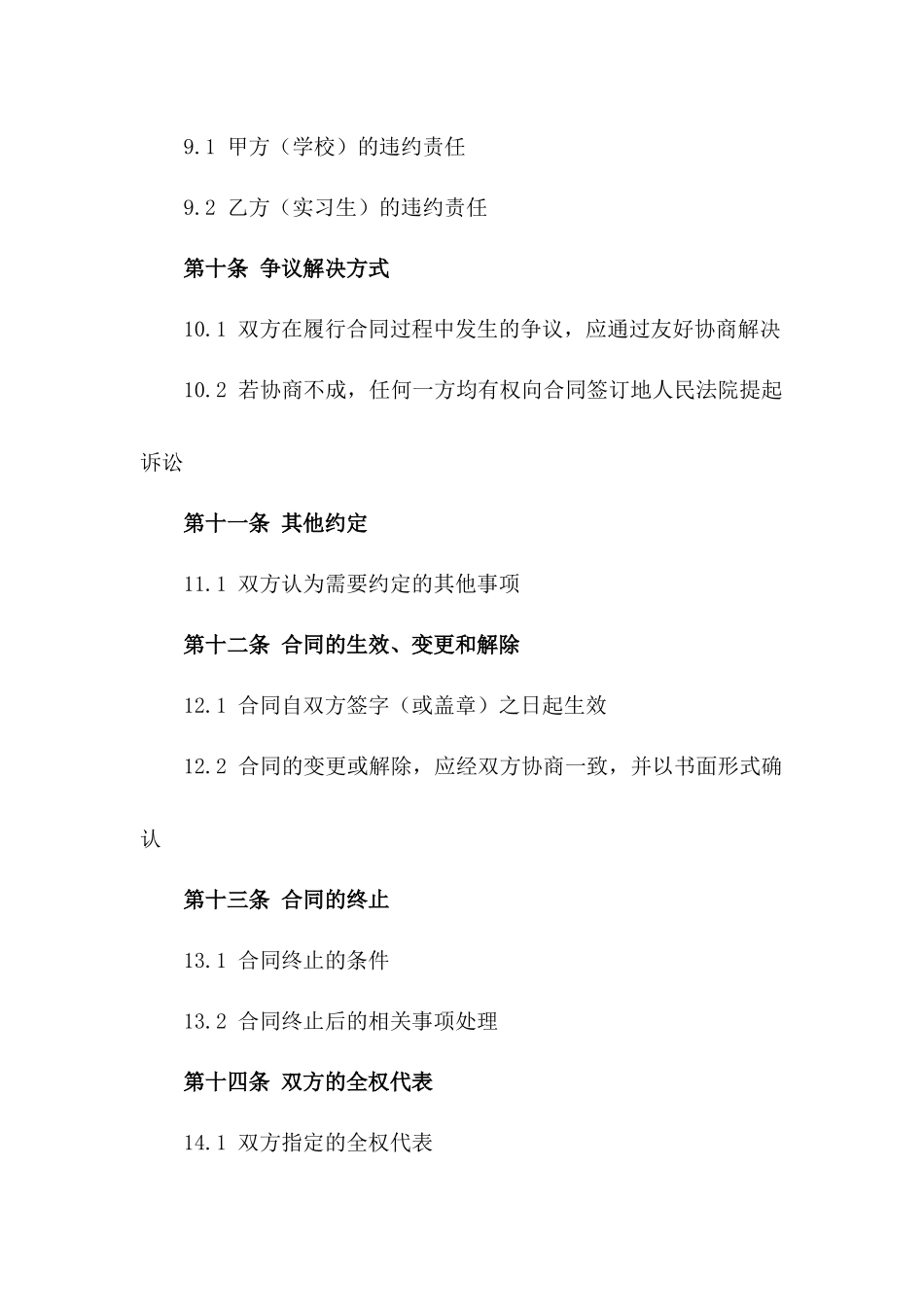 9.1 甲方（学校）的违约责任

9.2 乙方（实习生）的违约责任

第十条 争议解决方式

10.1 双方在履行合同过程中发生的争议，应通过友好协商解决

10.2 若协商不成，任何一方均有权向合同签订地人民法院提起诉讼

第十一条 其他约定

11.1 双方认为需要约定的其他事项

第十二条 合同的生效、变更和解除

12.1 合同自双方签字（或盖章）之日起生效

12.2 合同的变更或解除，应经双方协商一致，并以书面形式确认

第十三条 合同的终止

13.1 合同终止的条件

13.2 合同终止后的相关事项处理

第十四条 双方的全权代表

14.1 双方指定的全权代表